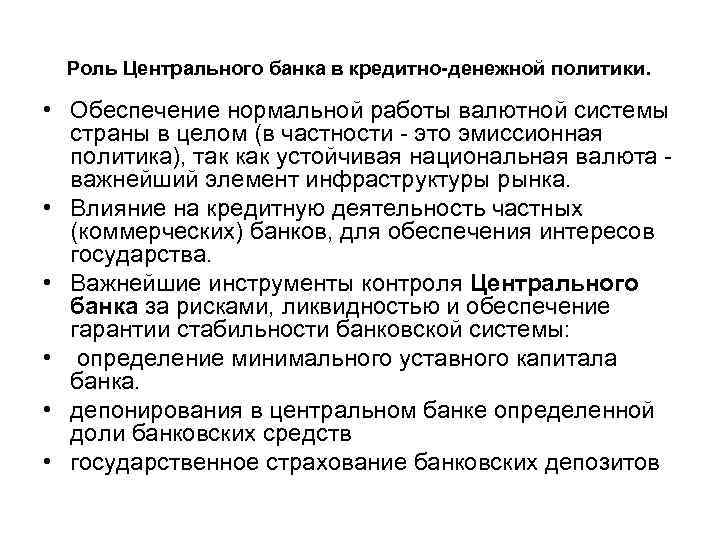 Роль Центрального банка в кредитно-денежной политики.

• Обеспечение нормальной работы валютной системы страны в целом (в частности - это эмиссионная политика), так как устойчивая национальная валюта - важнейший элемент инфраструктуры рынка.
• Влияние на кредитную деятельность частных (коммерческих) банков, для обеспечения интересов государства.
• Важнейшие инструменты контроля Центрального банка за рисками, ликвидностью и обеспечение гарантии стабильности банковской системы:
• определение минимального уставного капитала банка.
• депонирования в центральном банке определенной доли банковских средств
• государственное страхование банковских депозитов